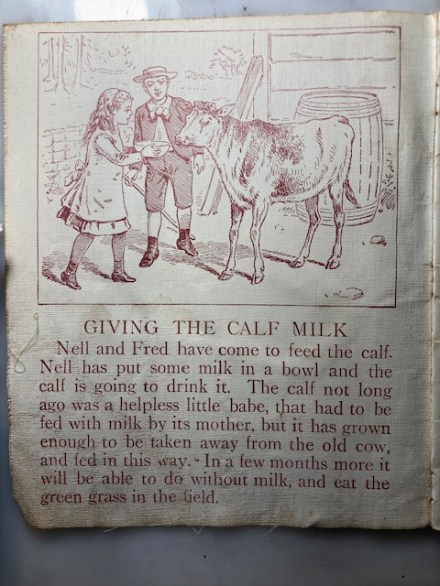 GIVING THE CALF MILK

Nell and Fred have come to feed the calf. Nell has put some milk in a bowl and the calf is going to drink it. The calf not long ago was a helpless little babe, that had to be fed with milk by its mother, but it has grown enough to be taken away from the old cow, and fed in this way. In a few months more it will be able to do without milk, and eat the green grass in the field.